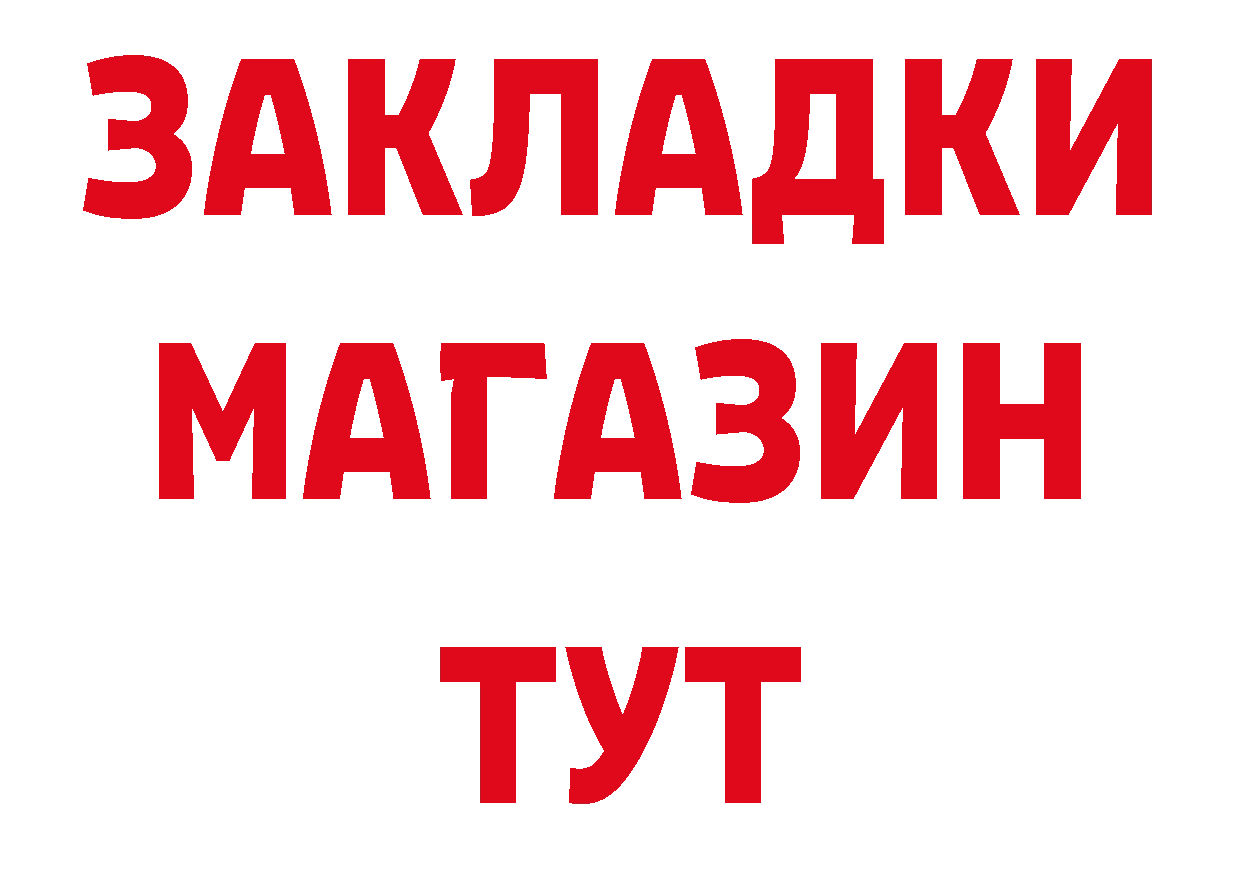 ЗАКЛАДКИ
МАГАЗИН
ТУТ